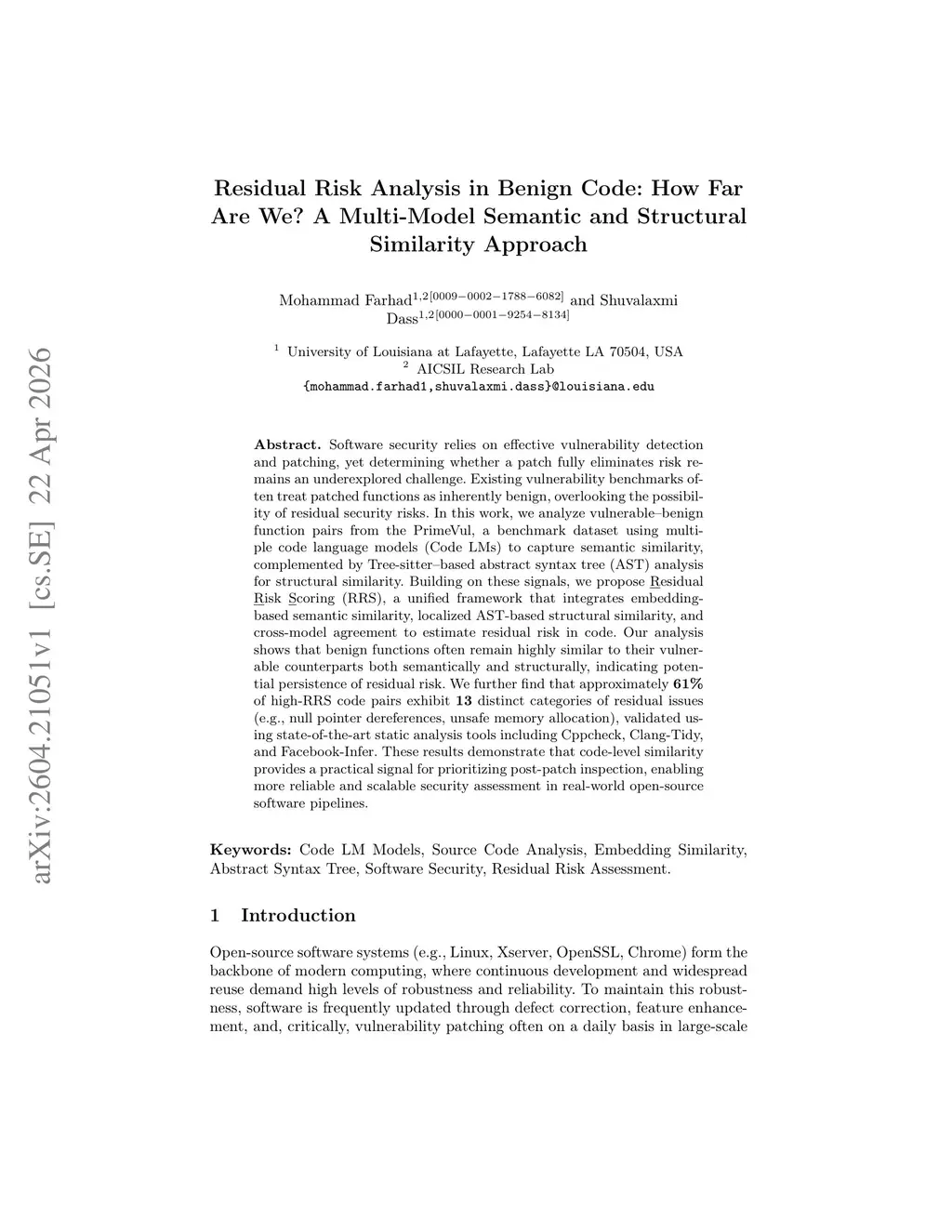 arXiv:2604.21051v1 [cs.SE] 22 Apr 2026

Residual Risk Analysis in Benign Code: How Far Are We? A Multi-Model Semantic and Structural Similarity Approach

Mohammad Farhad$^{1,2[0009-0002-1788-6082]}$ and Shuvalaxmi Dass$^{1,2[0000-0001-9254-8134]}$

$^1$ University of Louisiana at Lafayette, Lafayette LA 70504, USA
$^2$ AICSIL Research Lab
{mohammad.farhad1,shuvalaxmi.dass}@louisiana.edu

Abstract. Software security relies on effective vulnerability detection and patching, yet determining whether a patch fully eliminates risk remains an underexplored challenge. Existing vulnerability benchmarks often treat patched functions as inherently benign, overlooking the possibility of residual security risks. In this work, we analyze vulnerable–benign function pairs from the PrimeVul, a benchmark dataset using multiple code language models (Code LMs) to capture semantic similarity, complemented by Tree-sitter–based abstract syntax tree (AST) analysis for structural similarity. Building on these signals, we propose Residual Risk Scoring (RRS), a unified framework that integrates embedding-based semantic similarity, localized AST-based structural similarity, and cross-model agreement to estimate residual risk in code. Our analysis shows that benign functions often remain highly similar to their vulnerable counterparts both semantically and structurally, indicating potential persistence of residual risk. We further find that approximately 61% of high-RRS code pairs exhibit 13 distinct categories of residual issues (e.g., null pointer dereferences, unsafe memory allocation), validated using state-of-the-art static analysis tools including Cppcheck, Clang-Tidy, and Facebook-Infer. These results demonstrate that code-level similarity provides a practical signal for prioritizing post-patch inspection, enabling more reliable and scalable security assessment in real-world open-source software pipelines.

Keywords: Code LM Models, Source Code Analysis, Embedding Similarity, Abstract Syntax Tree, Software Security, Residual Risk Assessment.

1 Introduction

Open-source software systems (e.g., Linux, Xserver, OpenSSL, Chrome) form the backbone of modern computing, where continuous development and widespread reuse demand high levels of robustness and reliability. To maintain this robustness, software is frequently updated through defect correction, feature enhancement, and, critically, vulnerability patching often on a daily basis in large-scale